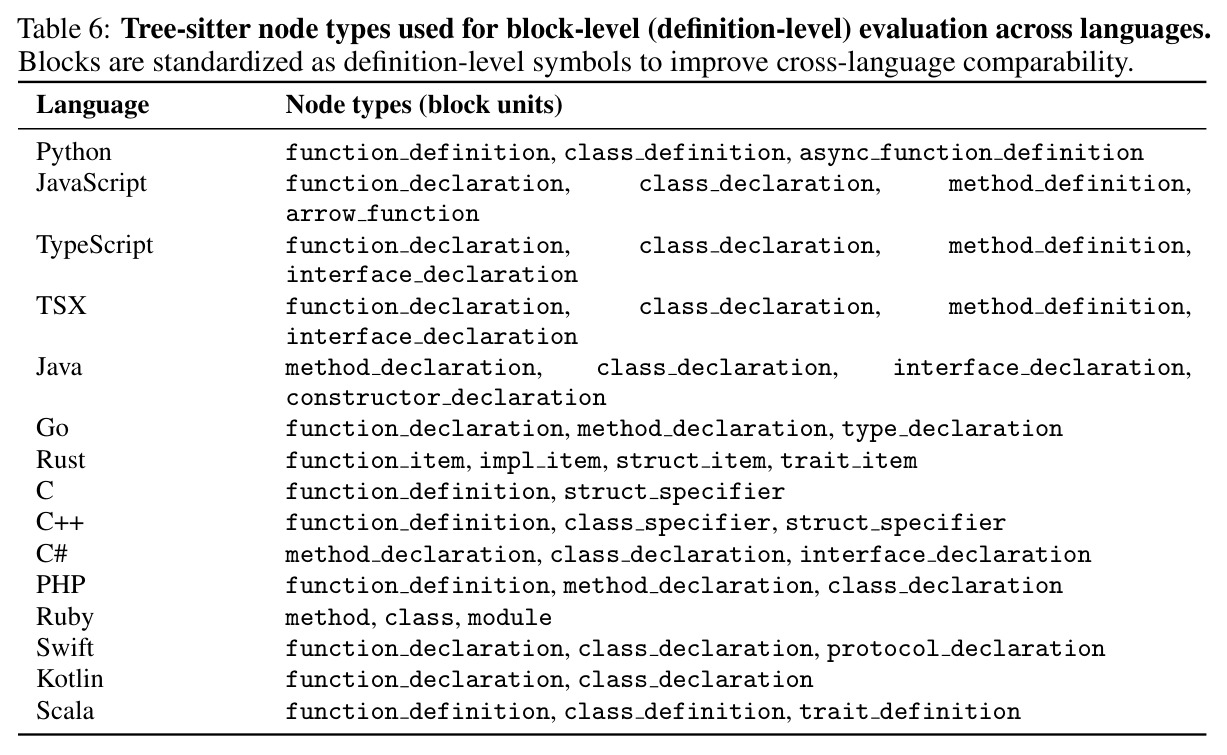 Table 6: Tree-sitter node types used for block-level (definition-level) evaluation across languages. Blocks are standardized as definition-level symbols to improve cross-language comparability.

| Language | Node types (block units) |
|---|---|
| Python | function_definition, class_definition, async_function_definition |
| JavaScript | function_declaration, class_declaration, method_definition, arrow_function |
| TypeScript | function_declaration, class_declaration, method_definition, interface_declaration |
| TSX | function_declaration, class_declaration, method_definition, interface_declaration |
| Java | method_declaration, class_declaration, interface_declaration, constructor_declaration |
| Go | function_declaration, method_declaration, type_declaration |
| Rust | function_item, impl_item, struct_item, trait_item |
| C | function_definition, struct_specifier |
| C++ | function_definition, class_specifier, struct_specifier |
| C# | method_declaration, class_declaration, interface_declaration |
| PHP | function_definition, method_declaration, class_declaration |
| Ruby | method, class, module |
| Swift | function_declaration, class_declaration, protocol_declaration |
| Kotlin | function_declaration, class_declaration |
| Scala | function_definition, class_definition, trait_definition |